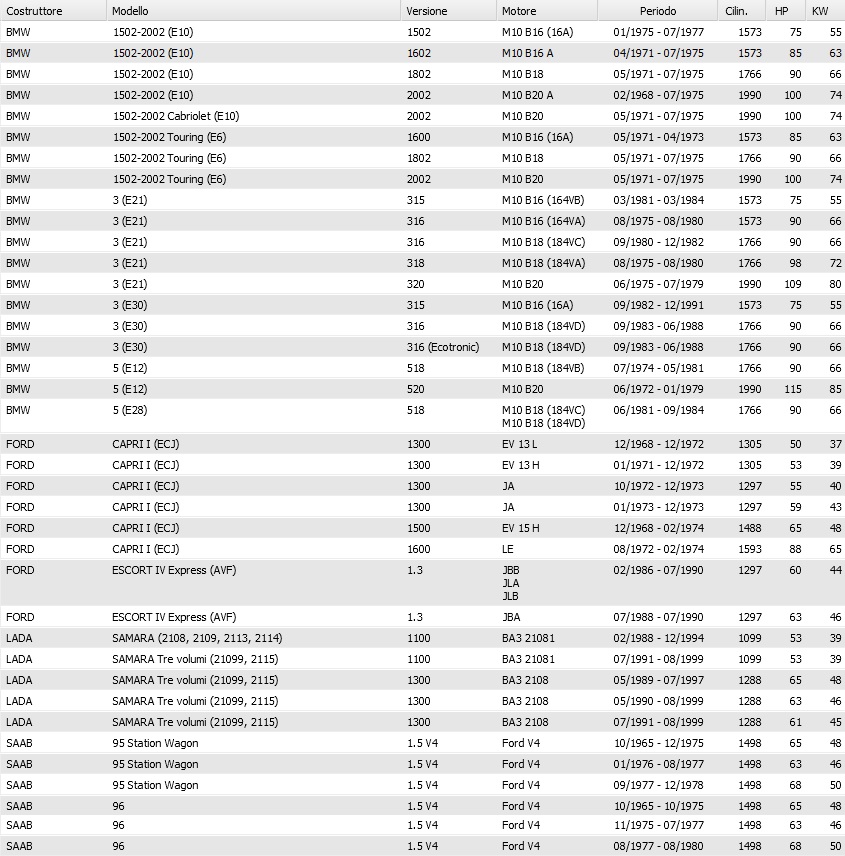 | Costruttore | Modello | Versione | Motore | Periodo | Cilin. | HP | KW |
|---|---|---|---|---|---|---|---|
| BMW | 1502-2002 (E10) | 1502 | M10 B16 (16A) | 01/1975 - 07/1977 | 1573 | 75 | 55 |
| BMW | 1502-2002 (E10) | 1602 | M10 B16 A | 04/1971 - 07/1975 | 1573 | 85 | 63 |
| BMW | 1502-2002 (E10) | 1802 | M10 B18 | 05/1971 - 07/1975 | 1766 | 90 | 66 |
| BMW | 1502-2002 (E10) | 2002 | M10 B20 A | 02/1968 - 07/1975 | 1990 | 100 | 74 |
| BMW | 1502-2002 Cabriolet (E10) | 2002 | M10 B20 | 05/1971 - 07/1975 | 1990 | 100 | 74 |
| BMW | 1502-2002 Touring (E6) | 1600 | M10 B16 (16A) | 05/1971 - 04/1973 | 1573 | 85 | 63 |
| BMW | 1502-2002 Touring (E6) | 1802 | M10 B18 | 05/1971 - 07/1975 | 1766 | 90 | 66 |
| BMW | 1502-2002 Touring (E6) | 2002 | M10 B20 | 05/1971 - 07/1975 | 1990 | 100 | 74 |
| BMW | 3 (E21) | 315 | M10 B16 (164VB) | 03/1981 - 03/1984 | 1573 | 75 | 55 |
| BMW | 3 (E21) | 316 | M10 B16 (164VA) | 08/1975 - 08/1980 | 1573 | 90 | 66 |
| BMW | 3 (E21) | 316 | M10 B18 (184VC) | 09/1980 - 12/1982 | 1766 | 90 | 66 |
| BMW | 3 (E21) | 318 | M10 B18 (184VA) | 08/1975 - 08/1980 | 1766 | 98 | 72 |
| BMW | 3 (E21) | 320 | M10 B20 | 06/1975 - 07/1979 | 1990 | 109 | 80 |
| BMW | 3 (E30) | 315 | M10 B16 (16A) | 09/1982 - 12/1991 | 1573 | 75 | 55 |
| BMW | 3 (E30) | 316 | M10 B18 (184VD) | 09/1983 - 06/1988 | 1766 | 90 | 66 |
| BMW | 3 (E30) | 316 (Ecotronic) | M10 B18 (184VD) | 09/1983 - 06/1988 | 1766 | 90 | 66 |
| BMW | 5 (E12) | 518 | M10 B18 (184VB) | 07/1974 - 05/1981 | 1766 | 90 | 66 |
| BMW | 5 (E12) | 520 | M10 B20 | 06/1972 - 01/1979 | 1990 | 115 | 85 |
| BMW | 5 (E28) | 518 | M10 B18 (184VC) M10 B18 (184VD) | 06/1981 - 09/1984 | 1766 | 90 | 66 |
| FORD | CAPRI I (ECJ) | 1300 | EV 13 L | 12/1968 - 12/1972 | 1305 | 50 | 37 |
| FORD | CAPRI I (ECJ) | 1300 | EV 13 H | 01/1971 - 12/1972 | 1305 | 53 | 39 |
| FORD | CAPRI I (ECJ) | 1300 | JA | 10/1972 - 12/1973 | 1297 | 55 | 40 |
| FORD | CAPRI I (ECJ) | 1300 | JA | 01/1973 - 12/1973 | 1297 | 59 | 43 |
| FORD | CAPRI I (ECJ) | 1500 | EV 15 H | 12/1968 - 02/1974 | 1488 | 65 | 48 |
| FORD | CAPRI I (ECJ) | 1600 | LE | 08/1972 - 02/1974 | 1593 | 88 | 65 |
| FORD | ESCORT IV Express (AVF) | 1.3 | JBB JLA JLB | 02/1986 - 07/1990 | 1297 | 60 | 44 |
| FORD | ESCORT IV Express (AVF) | 1.3 | JBA | 07/1988 - 07/1990 | 1297 | 63 | 46 |
| LADA | SAMARA (2108, 2109, 2113, 2114) | 1100 | BA3 21081 | 02/1988 - 12/1994 | 1099 | 53 | 39 |
| LADA | SAMARA Tre volumi (21099, 2115) | 1100 | BA3 21081 | 07/1991 - 08/1999 | 1099 | 53 | 39 |
| LADA | SAMARA Tre volumi (21099, 2115) | 1300 | BA3 2108 | 05/1989 - 07/1997 | 1288 | 65 | 48 |
| LADA | SAMARA Tre volumi (21099, 2115) | 1300 | BA3 2108 | 05/1990 - 08/1999 | 1288 | 63 | 46 |
| LADA | SAMARA Tre volumi (21099, 2115) | 1300 | BA3 2108 | 07/1991 - 08/1999 | 1288 | 61 | 45 |
| SAAB | 95 Station Wagon | 1.5 V4 | Ford V4 | 10/1965 - 12/1975 | 1498 | 65 | 48 |
| SAAB | 95 Station Wagon | 1.5 V4 | Ford V4 | 01/1976 - 08/1977 | 1498 | 63 | 46 |
| SAAB | 95 Station Wagon | 1.5 V4 | Ford V4 | 09/1977 - 12/1978 | 1498 | 68 | 50 |
| SAAB | 96 | 1.5 V4 | Ford V4 | 10/1965 - 10/1975 | 1498 | 65 | 48 |
| SAAB | 96 | 1.5 V4 | Ford V4 | 11/1975 - 07/1977 | 1498 | 63 | 46 |
| SAAB | 96 | 1.5 V4 | Ford V4 | 08/1977 - 08/1980 | 1498 | 68 | 50 |